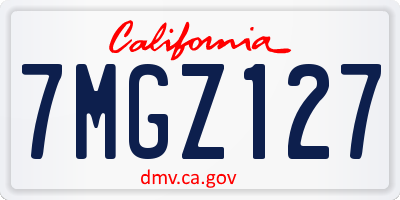 California

7MGZ127

dmv.ca.gov